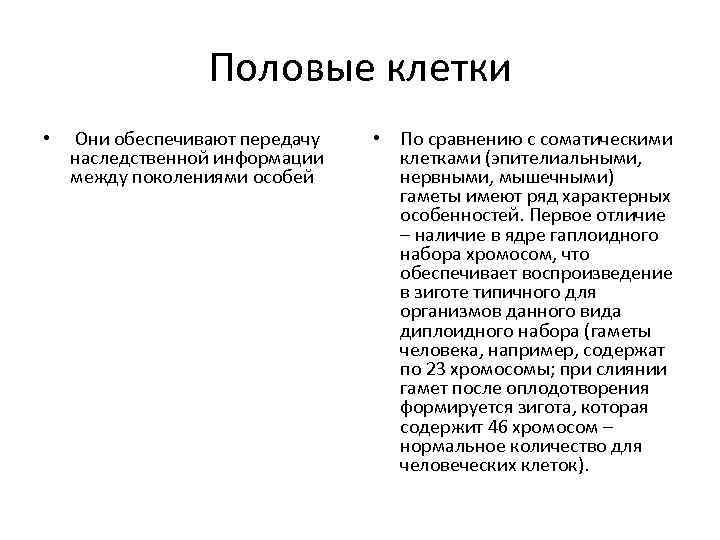 Половые клетки

• Они обеспечивают передачу наследственной информации между поколениями особей

• По сравнению с соматическими клетками (эпителиальными, нервными, мышечными) гаметы имеют ряд характерных особенностей. Первое отличие – наличие в ядре гаплоидного набора хромосом, что обеспечивает воспроизведение в зиготе типичного для организмов данного вида диплоидного набора (гаметы человека, например, содержат по 23 хромосомы; при слиянии гамет после оплодотворения формируется зигота, которая содержит 46 хромосом – нормальное количество для человеческих клеток).